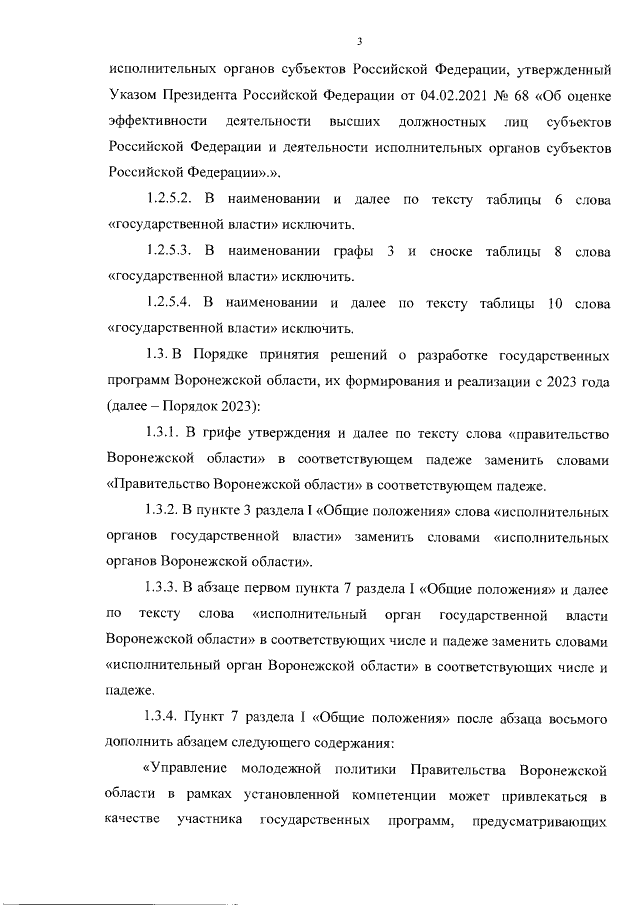 3

исполнительных органов субъектов Российской Федерации, утвержденный Указом Президента Российской Федерации от 04.02.2021 № 68 «Об оценке эффективности деятельности высших должностных лиц субъектов Российской Федерации и деятельности исполнительных органов субъектов Российской Федерации».».

1.2.5.2. В наименовании и далее по тексту таблицы 6 слова «государственной власти» исключить.

1.2.5.3. В наименовании графы 3 и сноске таблицы 8 слова «государственной власти» исключить.

1.2.5.4. В наименовании и далее по тексту таблицы 10 слова «государственной власти» исключить.

1.3. В Порядке принятия решений о разработке государственных программ Воронежской области, их формирования и реализации с 2023 года (далее – Порядок 2023):

1.3.1. В грифе утверждения и далее по тексту слова «правительство Воронежской области» в соответствующем падеже заменить словами «Правительство Воронежской области» в соответствующем падеже.

1.3.2. В пункте 3 раздела I «Общие положения» слова «исполнительных органов государственной власти» заменить словами «исполнительных органов Воронежской области».

1.3.3. В абзаце первом пункта 7 раздела I «Общие положения» и далее по тексту слова «исполнительный орган государственной власти Воронежской области» в соответствующих числе и падеже заменить словами «исполнительный орган Воронежской области» в соответствующих числе и падеже.

1.3.4. Пункт 7 раздела I «Общие положения» после абзаца восьмого дополнить абзацем следующего содержания:

«Управление молодежной политики Правительства Воронежской области в рамках установленной компетенции может привлекаться в качестве участника государственных программ, предусматривающих